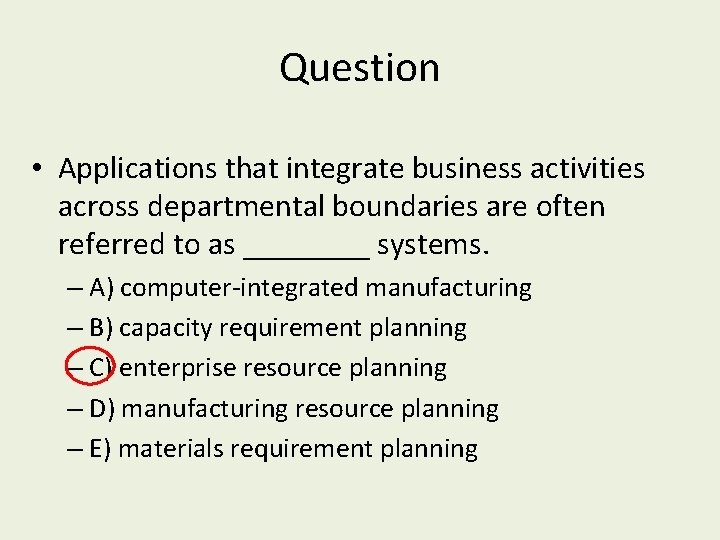 Question

• Applications that integrate business activities across departmental boundaries are often referred to as ________ systems.

– A) computer-integrated manufacturing
– B) capacity requirement planning
– C) enterprise resource planning
– D) manufacturing resource planning
– E) materials requirement planning